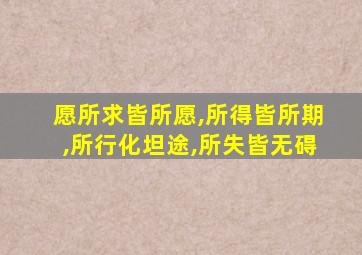 愿所求皆所愿,所得皆所期,所行化坦途,所失皆无碍